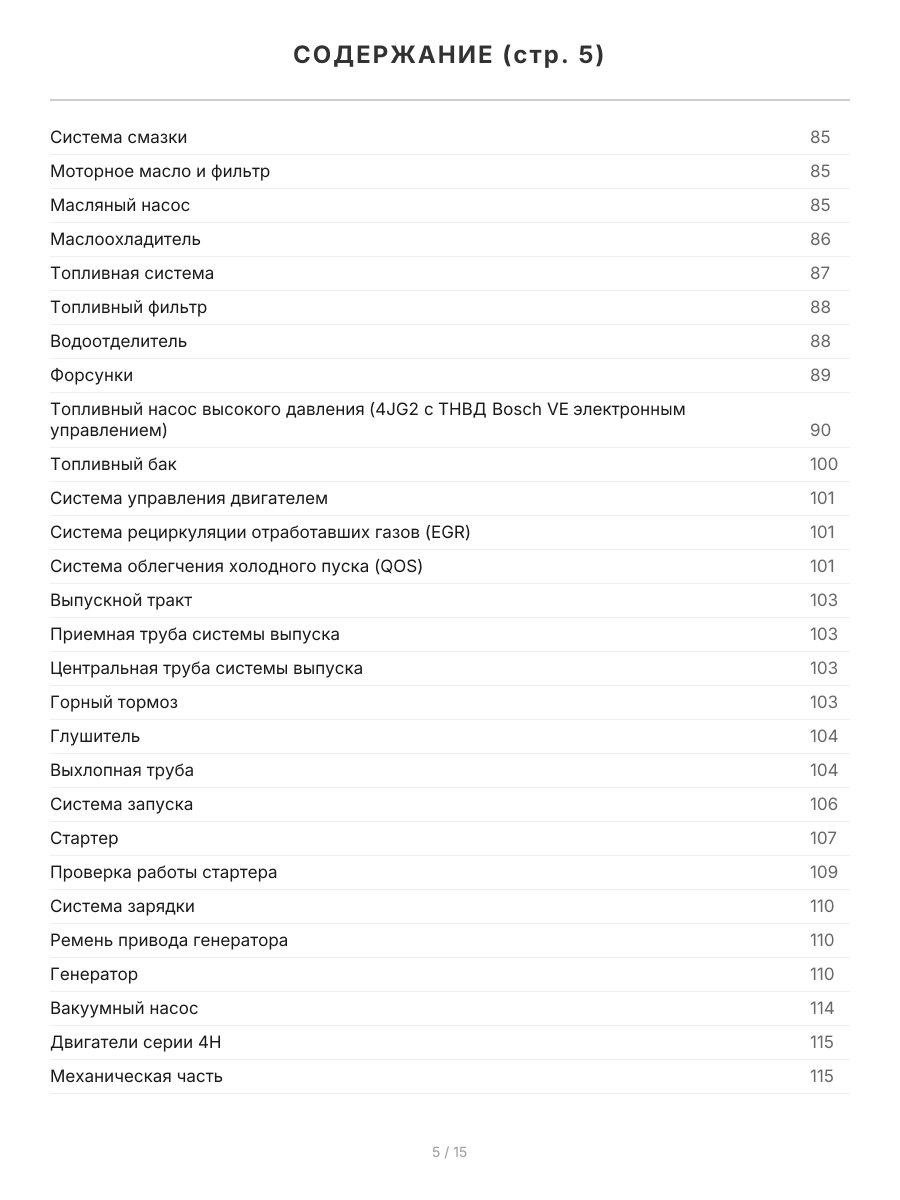 СОДЕРЖАНИЕ (стр. 5)

Система смазки 85
Моторное масло и фильтр 85
Масляный насос 85
Маслоохладитель 86
Топливная система 87
Топливный фильтр 88
Водоотделитель 88
Форсунки 89
Топливный насос высокого давления (4JG2 с ТНВД Bosch VE электронным управлением) 90
Топливный бак 100
Система управления двигателем 101
Система рециркуляции отработавших газов (EGR) 101
Система облегчения холодного пуска (QOS) 101
Выпускной тракт 103
Приемная труба системы выпуска 103
Центральная труба системы выпуска 103
Горный тормоз 103
Глушитель 104
Выхлопная труба 104
Система запуска 106
Стартер 107
Проверка работы стартера 109
Система зарядки 110
Ремень привода генератора 110
Генератор 110
Вакуумный насос 114
Двигатели серии 4H 115
Механическая часть 115

5 / 15